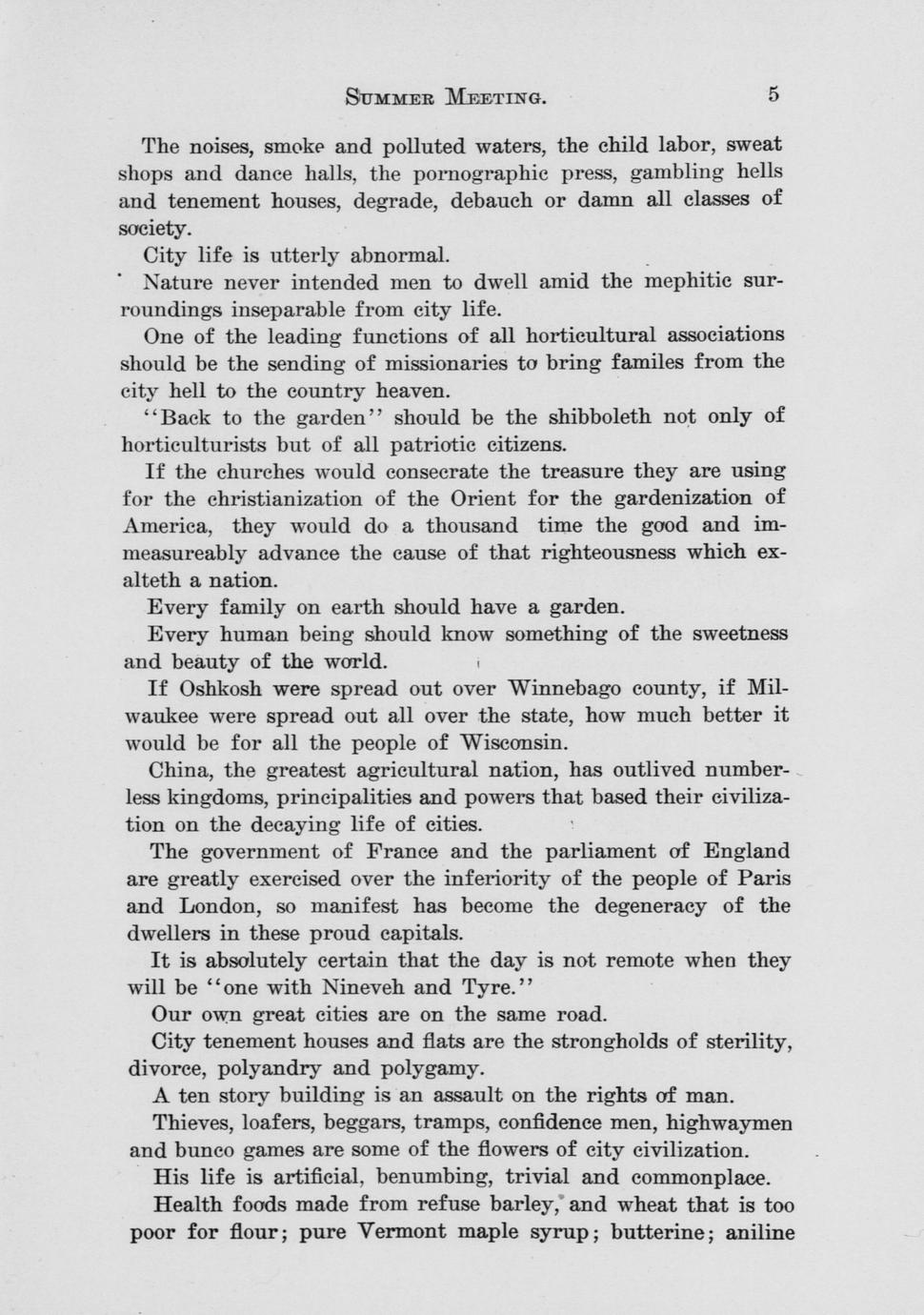 SUMMER MEETING. 5

The noises, smoke and polluted waters, the child labor, sweat shops and dance halls, the pornographic press, gambling hells and tenement houses, degrade, debauch or damn all classes of society.

City life is utterly abnormal.

Nature never intended men to dwell amid the mephitic surroundings inseparable from city life.

One of the leading functions of all horticultural associations should be the sending of missionaries to bring familes from the city hell to the country heaven.

"Back to the garden" should be the shibboleth not only of horticulturists but of all patriotic citizens.

If the churches would consecrate the treasure they are using for the christianization of the Orient for the gardenization of America, they would do a thousand time the good and immeasureably advance the cause of that righteousness which exalteth a nation.

Every family on earth should have a garden.

Every human being should know something of the sweetness and beauty of the world.

If Oshkosh were spread out over Winnebago county, if Milwaukee were spread out all over the state, how much better it would be for all the people of Wisconsin.

China, the greatest agricultural nation, has outlived numberless kingdoms, principalities and powers that based their civilization on the decaying life of cities.

The government of France and the parliament of England are greatly exercised over the inferiority of the people of Paris and London, so manifest has become the degeneracy of the dwellers in these proud capitals.

It is absolutely certain that the day is not remote when they will be "one with Nineveh and Tyre."

Our own great cities are on the same road.

City tenement houses and flats are the strongholds of sterility, divorce, polyandry and polygamy.

A ten story building is an assault on the rights of man.

Thieves, loafers, beggars, tramps, confidence men, highwaymen and bunco games are some of the flowers of city civilization.

His life is artificial, benumbing, trivial and commonplace.

Health foods made from refuse barley, and wheat that is too poor for flour; pure Vermont maple syrup; butterine; aniline